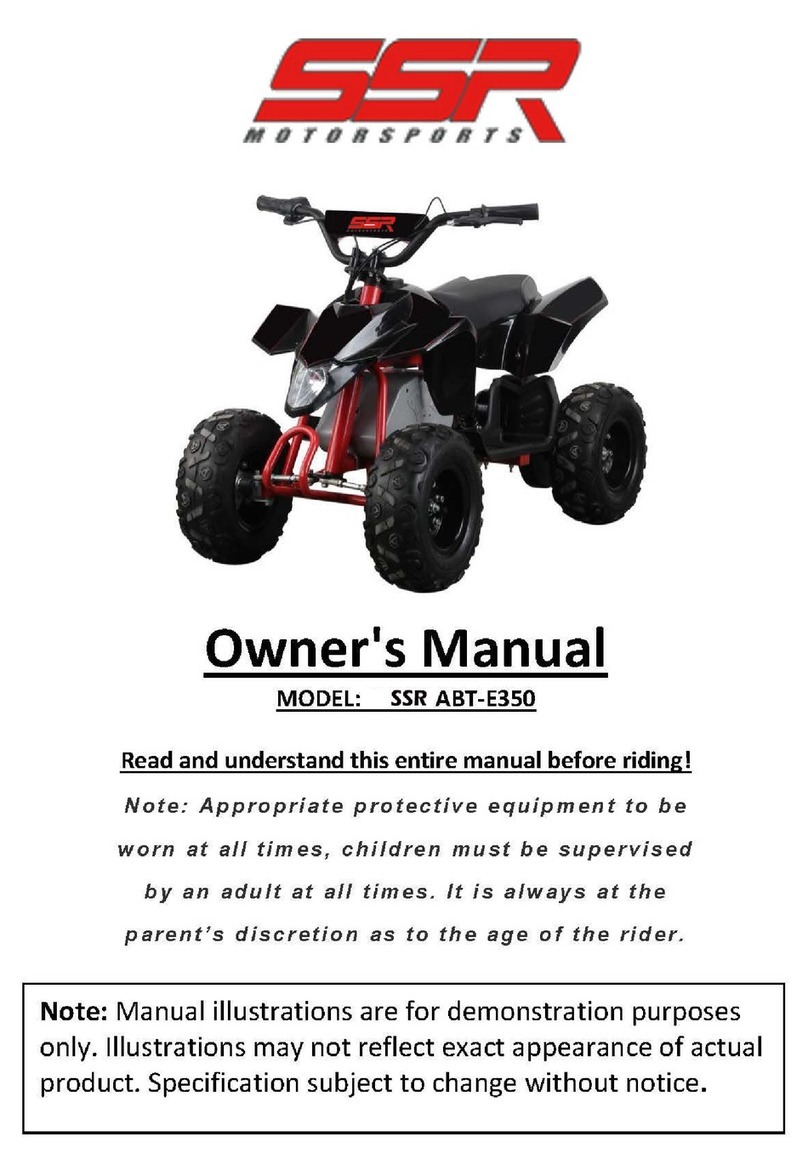 SSR
MOTORSPORTS

SSR

Owner's Manual

MODEL: SSR ABT-E350

Read and understand this entire manual before riding!

Note: Appropriate protective equipment to be worn at all times, children must be supervised by an adult at all times. It is always at the parent's discretion as to the age of the rider.

Note: Manual illustrations are for demonstration purposes only. Illustrations may not reflect exact appearance of actual product. Specification subject to change without notice.